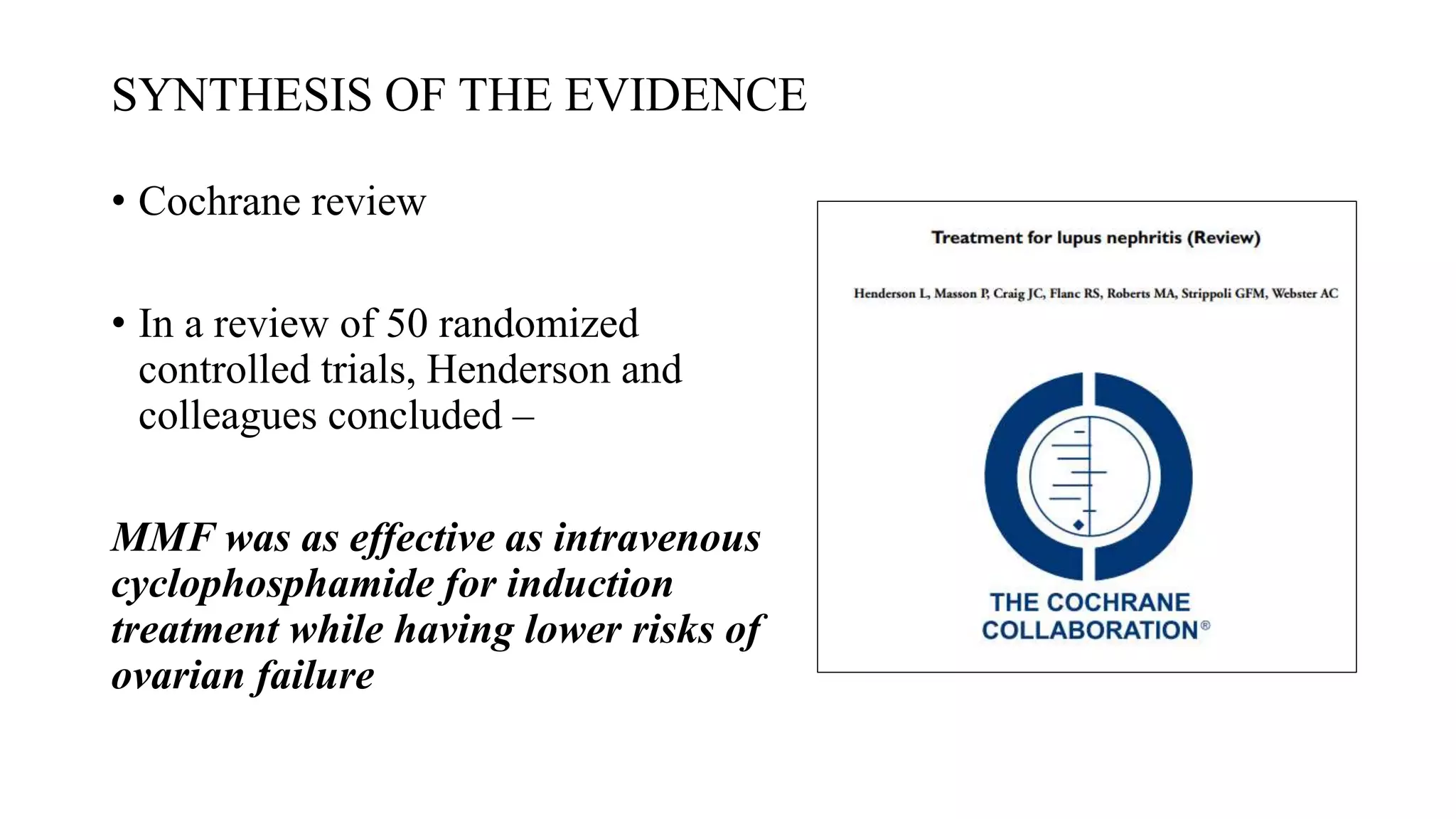 SYNTHESIS OF THE EVIDENCE

• Cochrane review

• In a review of 50 randomized controlled trials, Henderson and colleagues concluded –

MMF was as effective as intravenous cyclophosphamide for induction treatment while having lower risks of ovarian failure

Treatment for lupus nephritis (Review)

Henderson L, Masson P, Craig JC, Flanc RS, Roberts MA, Strippoli GFM, Webster AC

THE COCHRANE COLLABORATION®